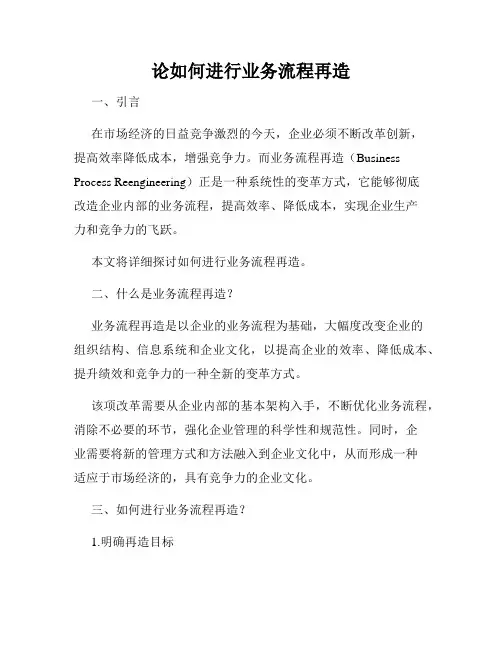 论如何进行业务流程再造

一、引言

在市场经济的日益竞争激烈的今天，企业必须不断改革创新，提高效率降低成本，增强竞争力。而业务流程再造（Business Process Reengineering）正是一种系统性的变革方式，它能够彻底改造企业内部的业务流程，提高效率、降低成本，实现企业生产力和竞争力的飞跃。

本文将详细探讨如何进行业务流程再造。

二、什么是业务流程再造？

业务流程再造是以企业的业务流程为基础，大幅度改变企业的组织结构、信息系统和企业文化，以提高企业的效率、降低成本、提升绩效和竞争力的一种全新的变革方式。

该项改革需要从企业内部的基本架构入手，不断优化业务流程，消除不必要的环节，强化企业管理的科学性和规范性。同时，企业需要将新的管理方式和方法融入到企业文化中，从而形成一种适应于市场经济的，具有竞争力的企业文化。

三、如何进行业务流程再造？

1.明确再造目标